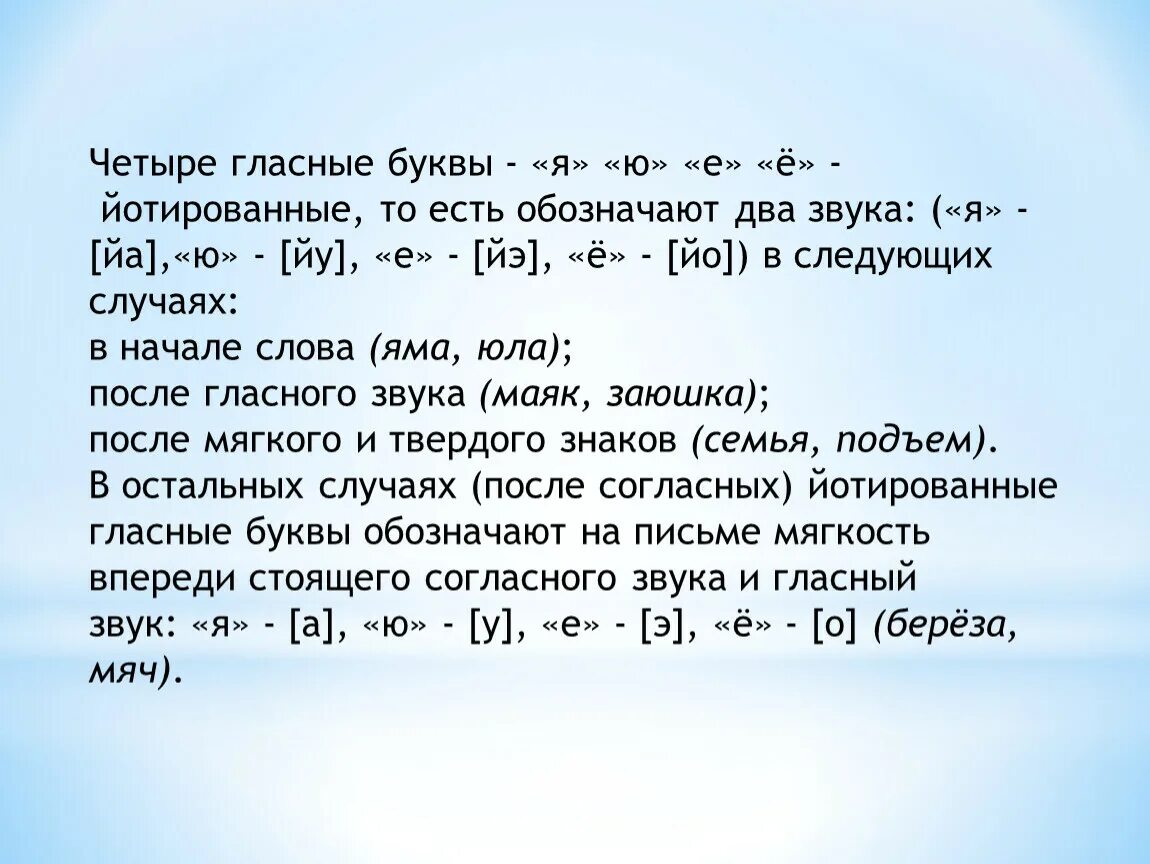 Четыре гласные буквы - «я» «ю» «е» «ё» - йотированные, то есть обозначают два звука: («я» - [йа],«ю» - [йу], «е» - [йэ], «ё» - [йо]) в следующих случаях:
в начале слова (яма, юла);
после гласного звука (маяк, заюшка);
после мягкого и твердого знаков (семья, подъем).
В остальных случаях (после согласных) йотированные гласные буквы обозначают на письме мягкость впереди стоящего согласного звука и гласный звук: «я» - [а], «ю» - [у], «е» - [э], «ё» - [о] (берёза, мяч).